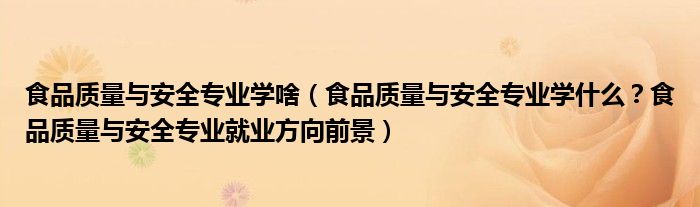 食品质量与安全专业学啥（食品质量与安全专业学什么？食品质量与安全专业就业方向前景）